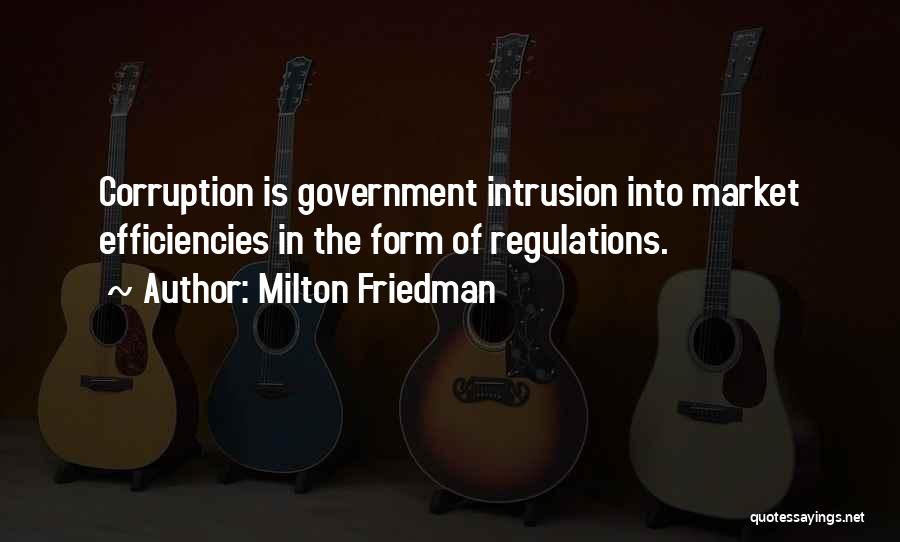 Corruption is government intrusion into market efficiencies in the form of regulations.

~ Author: Milton Friedman

quotessayings.net